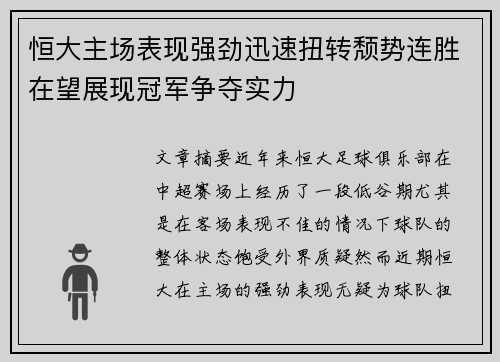 恒大主场表现强劲迅速扭转颓势连胜在望展现冠军争夺实力

文章摘要近年来恒大足球俱乐部在中超赛场上经历了一段低谷期尤其是在客场表现不佳的情况下球队的整体状态饱受外界质疑然而近期恒大在主场的强劲表现无疑为球队扭